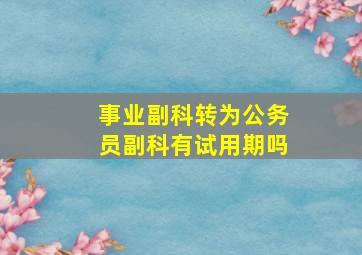 事业副科转为公务员副科有试用期吗